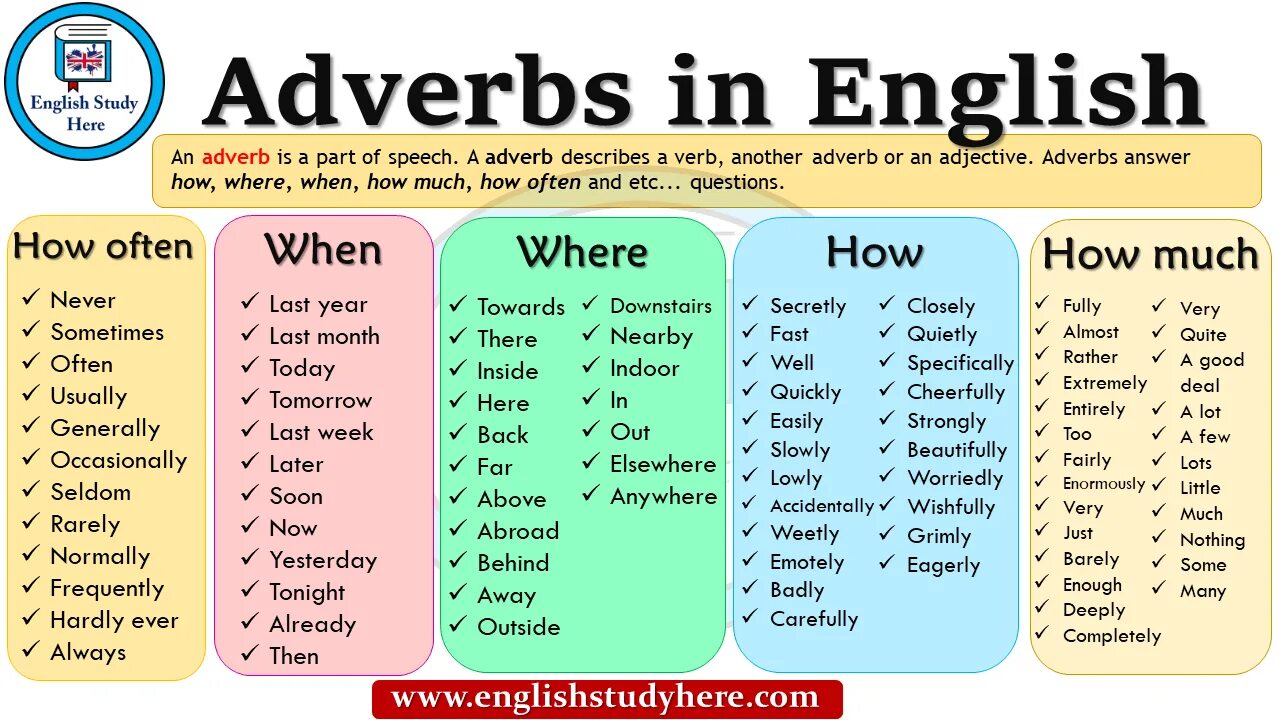 English Study Here

Adverbs in English

An adverb is a part of speech. A adverb describes a verb, another adverb or an adjective. Adverbs answer how, where, when, how much, how often and etc... questions.

How often
✓ Never
✓ Sometimes
✓ Often
✓ Usually
✓ Generally
✓ Occasionally
✓ Seldom
✓ Rarely
✓ Normally
✓ Frequently
✓ Hardly ever
✓ Always

When
✓ Last year
✓ Last month
✓ Today
✓ Tomorrow
✓ Last week
✓ Later
✓ Soon
✓ Now
✓ Yesterday
✓ Tonight
✓ Already
✓ Then

Where
✓ Towards
✓ There
✓ Inside
✓ Here
✓ Back
✓ Far
✓ Above
✓ Abroad
✓ Behind
✓ Away
✓ Outside
✓ Downstairs
✓ Nearby
✓ Indoor
✓ In
✓ Out
✓ Elsewhere
✓ Anywhere

How
✓ Secretly
✓ Fast
✓ Well
✓ Quickly
✓ Easily
✓ Slowly
✓ Lowly
✓ Accidentally
✓ Weetly
✓ Emotely
✓ Badly
✓ Carefully
✓ Closely
✓ Quietly
✓ Specifically
✓ Cheerfully
✓ Strongly
✓ Beautifully
✓ Worriedly
✓ Wishfully
✓ Grimly
✓ Eagerly

How much
✓ Fully
✓ Almost
✓ Rather
✓ Extremely
✓ Entirely
✓ Too
✓ Fairly
✓ Enormously
✓ Very
✓ Just
✓ Barely
✓ Enough
✓ Deeply
✓ Completely
✓ Very
✓ Quite
✓ A good deal
✓ A lot
✓ A few
✓ Lots
✓ Little
✓ Much
✓ Nothing
✓ Some
✓ Many

www.englishstudyhere.com